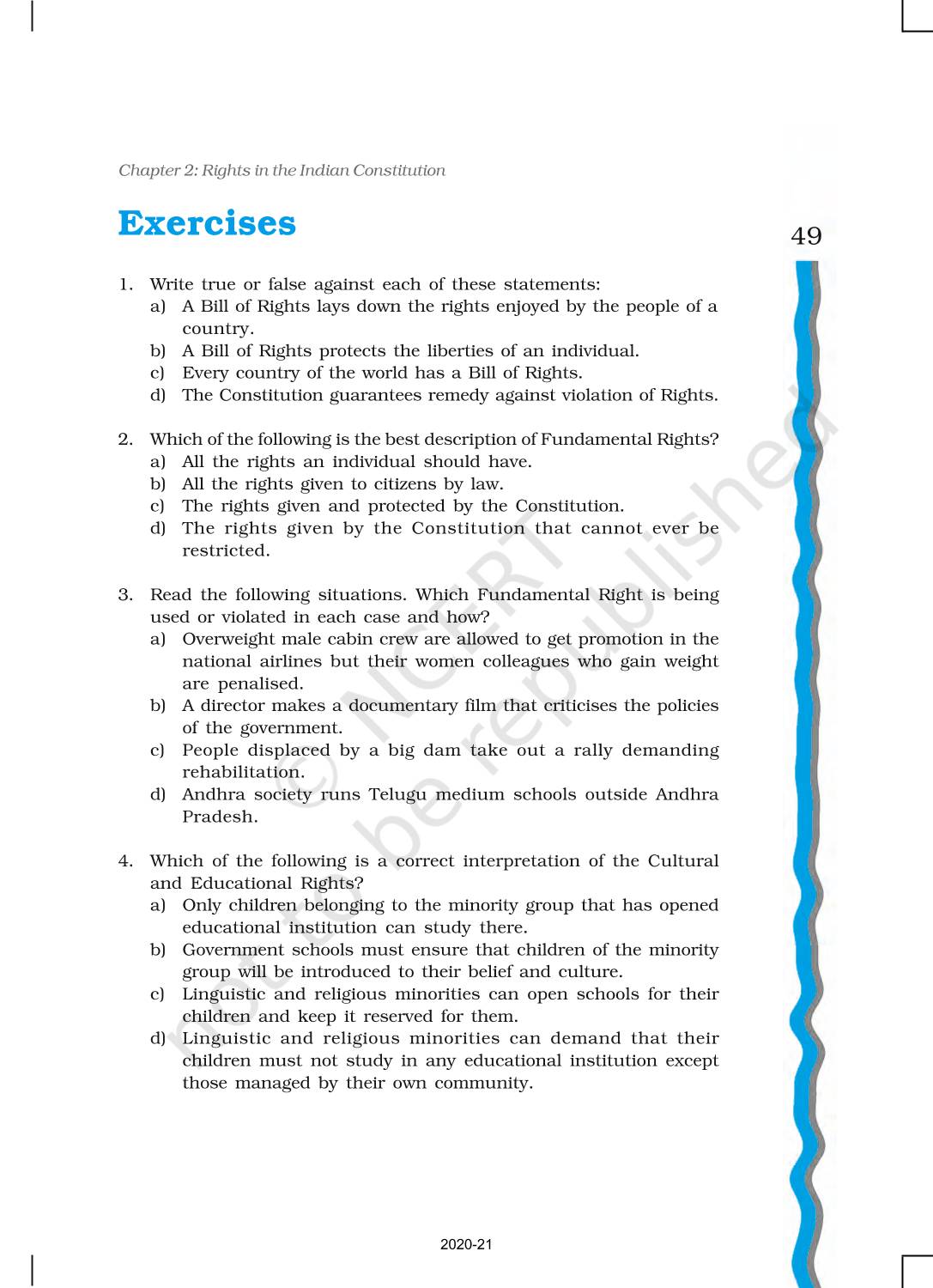 Chapter 2: Rights in the Indian Constitution

Exercises

49

1. Write true or false against each of these statements:
a) A Bill of Rights lays down the rights enjoyed by the people of a country.
b) A Bill of Rights protects the liberties of an individual.
c) Every country of the world has a Bill of Rights.
d) The Constitution guarantees remedy against violation of Rights.

2. Which of the following is the best description of Fundamental Rights?
a) All the rights an individual should have.
b) All the rights given to citizens by law.
c) The rights given and protected by the Constitution.
d) The rights given by the Constitution that cannot ever be restricted.

3. Read the following situations. Which Fundamental Right is being used or violated in each case and how?
a) Overweight male cabin crew are allowed to get promotion in the national airlines but their women colleagues who gain weight are penalised.
b) A director makes a documentary film that criticises the policies of the government.
c) People displaced by a big dam take out a rally demanding rehabilitation.
d) Andhra society runs Telugu medium schools outside Andhra Pradesh.

4. Which of the following is a correct interpretation of the Cultural and Educational Rights?
a) Only children belonging to the minority group that has opened educational institution can study there.
b) Government schools must ensure that children of the minority group will be introduced to their belief and culture.
c) Linguistic and religious minorities can open schools for their children and keep it reserved for them.
d) Linguistic and religious minorities can demand that their children must not study in any educational institution except those managed by their own community.

© NCERT not to be republished

2020-21